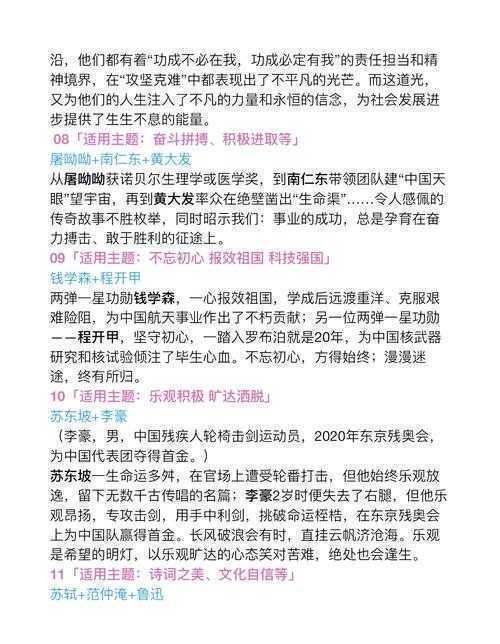 沿，他们都有着“功成不必在我，功成必定有我”的责任担当和精神境界，在“攻坚克难”中都表现出了不平凡的光芒。而这道光，又为他们的人生注入了不凡的力量和永恒的信念，为社会发展进步提供了生生不息的能量。

08「适用主题：奋斗拼搏、积极进取等」
屠呦呦+南仁东+黄大发
从屠呦呦获诺贝尔生理学或医学奖，到南仁东带领团队建“中国天眼”望宇宙，再到黄大发率众在绝壁凿出“生命渠”……令人感佩的传奇故事不胜枚举，同时昭示我们：事业的成功，总是孕育在奋力搏击、敢于胜利的征途上。

09「适用主题：不忘初心 报效祖国 科技强国」
钱学森+程开甲
两弹一星功勋钱学森，一心报效祖国，学成后远渡重洋、克服艰难险阻，为中国航天事业作出了不朽贡献；另一位两弹一星功勋——程开甲，坚守初心，一踏入罗布泊就是20年，为中国核武器研究和核试验倾注了毕生心血。不忘初心，方得始终；漫漫迷途，终有所归。

10「适用主题：乐观积极 旷达洒脱」
苏东坡+李豪
（李豪，男，中国残疾人轮椅击剑运动员，2020年东京残奥会，为中国代表团夺得首金。）
苏东坡一生命运多舛，在官场上遭受轮番打击，但他始终乐观放逸，留下无数千古传唱的名篇；李豪2岁时便失去了右腿，但他乐观昂扬，专攻击剑，用手中利剑，挑破命运桎梏，在东京残奥会上为中国队赢得首金。长风破浪会有时，直挂云帆济沧海。乐观是希望的明灯，以乐观旷达的心态笑对苦难，绝处也会逢生。

11「适用主题：诗词之美、文化自信等」
苏轼+范仲淹+鲁迅